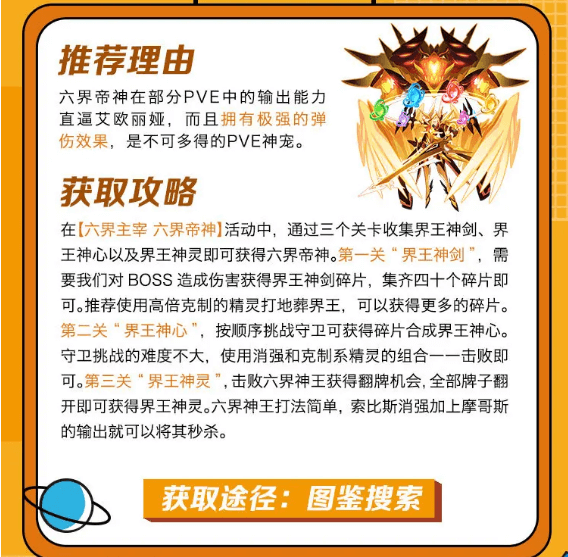 推荐理由

六界帝神在部分PVE中的输出能力直逼艾欧丽娅，而且拥有极强的弹伤效果，是不可多得的PVE神宠。

获取攻略

在【六界主宰 六界帝神】活动中，通过三个关卡收集界王神剑、界王神心以及界王神灵即可获得六界帝神。第一关“界王神剑”，需要我们对BOSS造成伤害获得界王神剑碎片，集齐四十个碎片即可。推荐使用高倍克制的精灵打地葬界王，可以获得更多的碎片。第二关“界王神心”，按顺序挑战守卫可获得碎片合成界王神心。守卫挑战的难度不大，使用消强和克制系精灵的组合一一击败即可。第三关“界王神灵”，击败六界神王获得翻牌机会，全部牌子翻开即可获得界王神灵。六界神王打法简单，索比斯消强加上摩哥斯的输出就可以将其秒杀。

获取途径：图鉴搜索